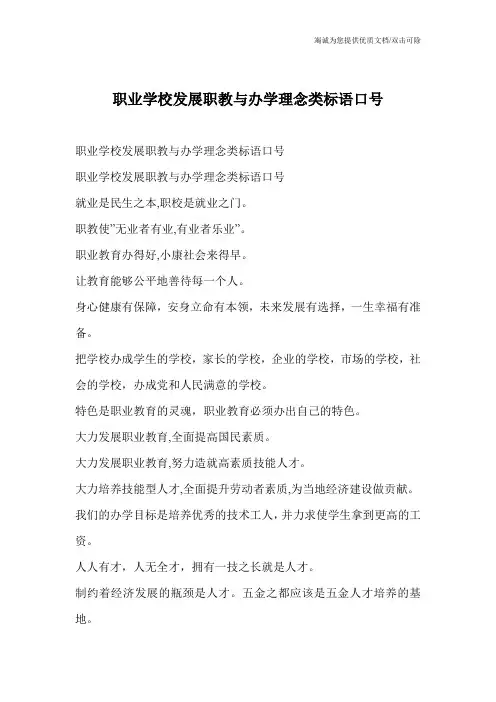 海诚为您提供优质文档/双击可除

职业学校发展职教与办学理念类标语口号

职业学校发展职教与办学理念类标语口号

职业学校发展职教与办学理念类标语口号

就业是民生之本,职校是就业之门。

职教使"无业者有业,有业者乐业"。

职业教育办得好,小康社会来得早。

让教育能够公平地善待每一个人。

身心健康有保障，安身立命有本领，未来发展有选择，一生幸福有准备。

把学校办成学生的学校，家长的学校，企业的学校，市场的学校，社会的学校，办成党和人民满意的学校。

特色是职业教育的灵魂，职业教育必须办出自己的特色。

大力发展职业教育,全面提高国民素质。

大力发展职业教育,努力造就高素质技能人才。

大力培养技能型人才,全面提升劳动者素质,为当地经济建设做贡献。

我们的办学目标是培养优秀的技术工人，并力求使学生拿到更高的工资。

人人有才，人无全才，拥有一技之长就是人才。

制约着经济发展的瓶颈是人才。五金之都应该是五金人才培养的基地。